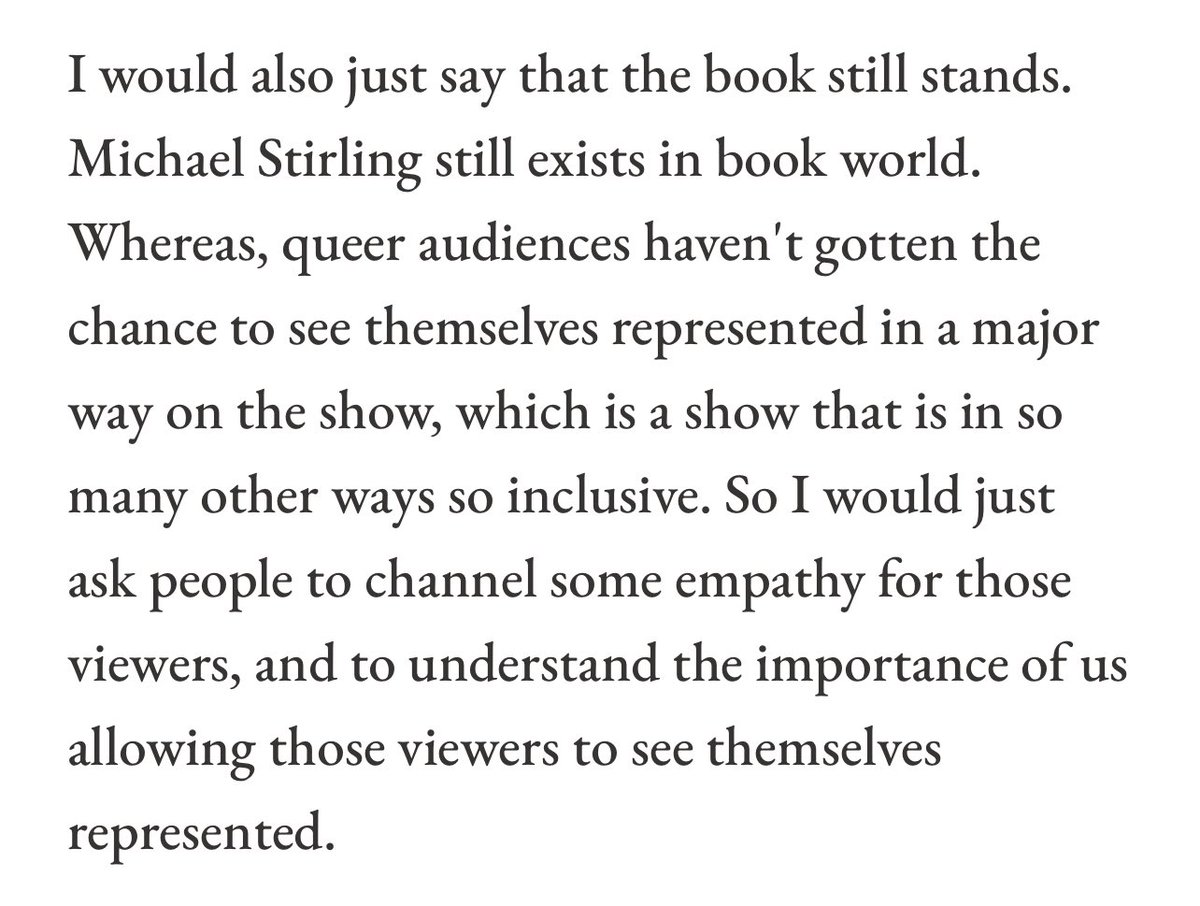 I would also just say that the book still stands. Michael Stirling still exists in book world. Whereas, queer audiences haven't gotten the chance to see themselves represented in a major way on the show, which is a show that is in so many other ways so inclusive. So I would just ask people to channel some empathy for those viewers, and to understand the importance of us allowing those viewers to see themselves represented.